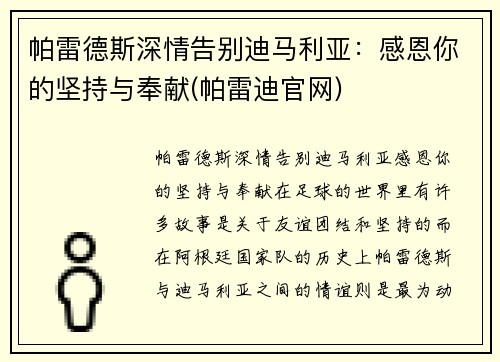 帕雷德斯深情告别迪马利亚：感恩你的坚持与奉献(帕雷迪官网)

帕雷德斯深情告别迪马利亚感恩你的坚持与奉献在足球的世界里有许多故事是关于友谊团结和坚持的而在阿根廷国家队的历史上帕雷德斯与迪马利亚之间的情谊则是最为动